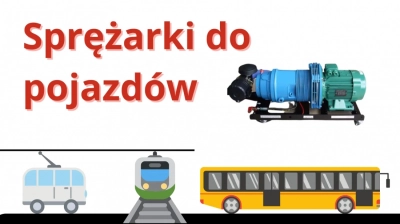 Sprężarki do pojazdów